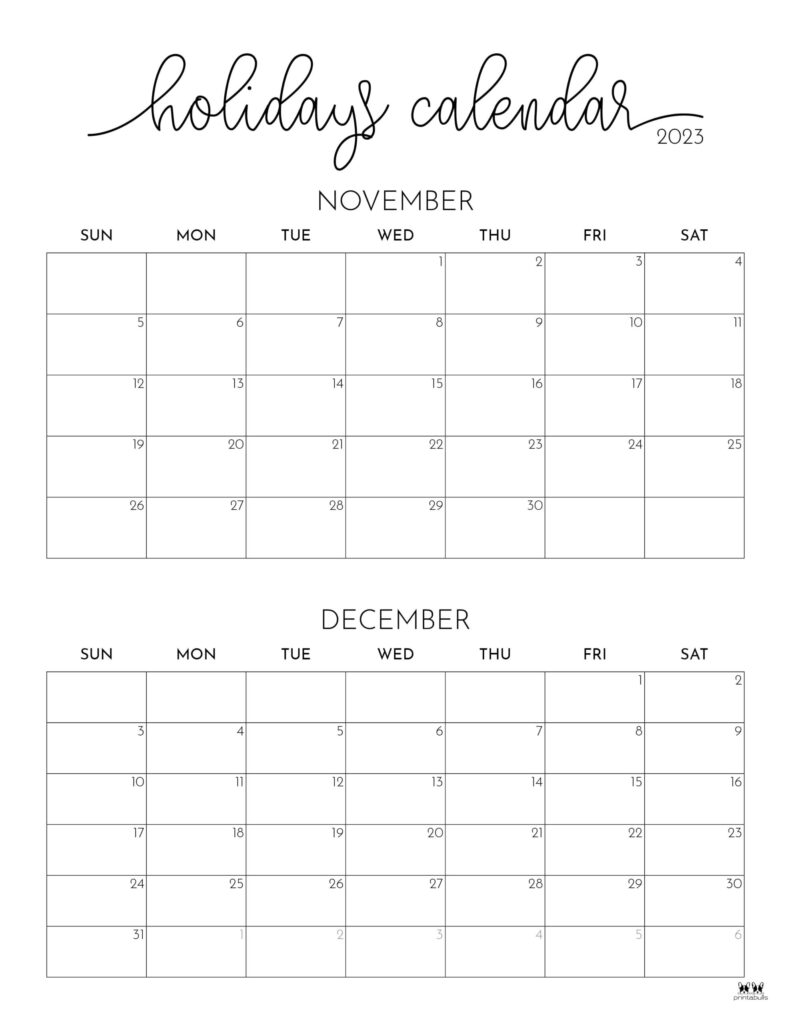 holidays calendar
2023

NOVEMBER

| SUN | MON | TUE | WED | THU | FRI | SAT |
|---|---|---|---|---|---|---|
| | | | 1 | 2 | 3 | 4 |
| 5 | 6 | 7 | 8 | 9 | 10 | 11 |
| 12 | 13 | 14 | 15 | 16 | 17 | 18 |
| 19 | 20 | 21 | 22 | 23 | 24 | 25 |
| 26 | 27 | 28 | 29 | 30 | | |

DECEMBER

| SUN | MON | TUE | WED | THU | FRI | SAT |
|---|---|---|---|---|---|---|
| | | | | | 1 | 2 |
| 3 | 4 | 5 | 6 | 7 | 8 | 9 |
| 10 | 11 | 12 | 13 | 14 | 15 | 16 |
| 17 | 18 | 19 | 20 | 21 | 22 | 23 |
| 24 | 25 | 26 | 27 | 28 | 29 | 30 |
| 31 | 1 | 2 | 3 | 4 | 5 | 6 |

printabulls